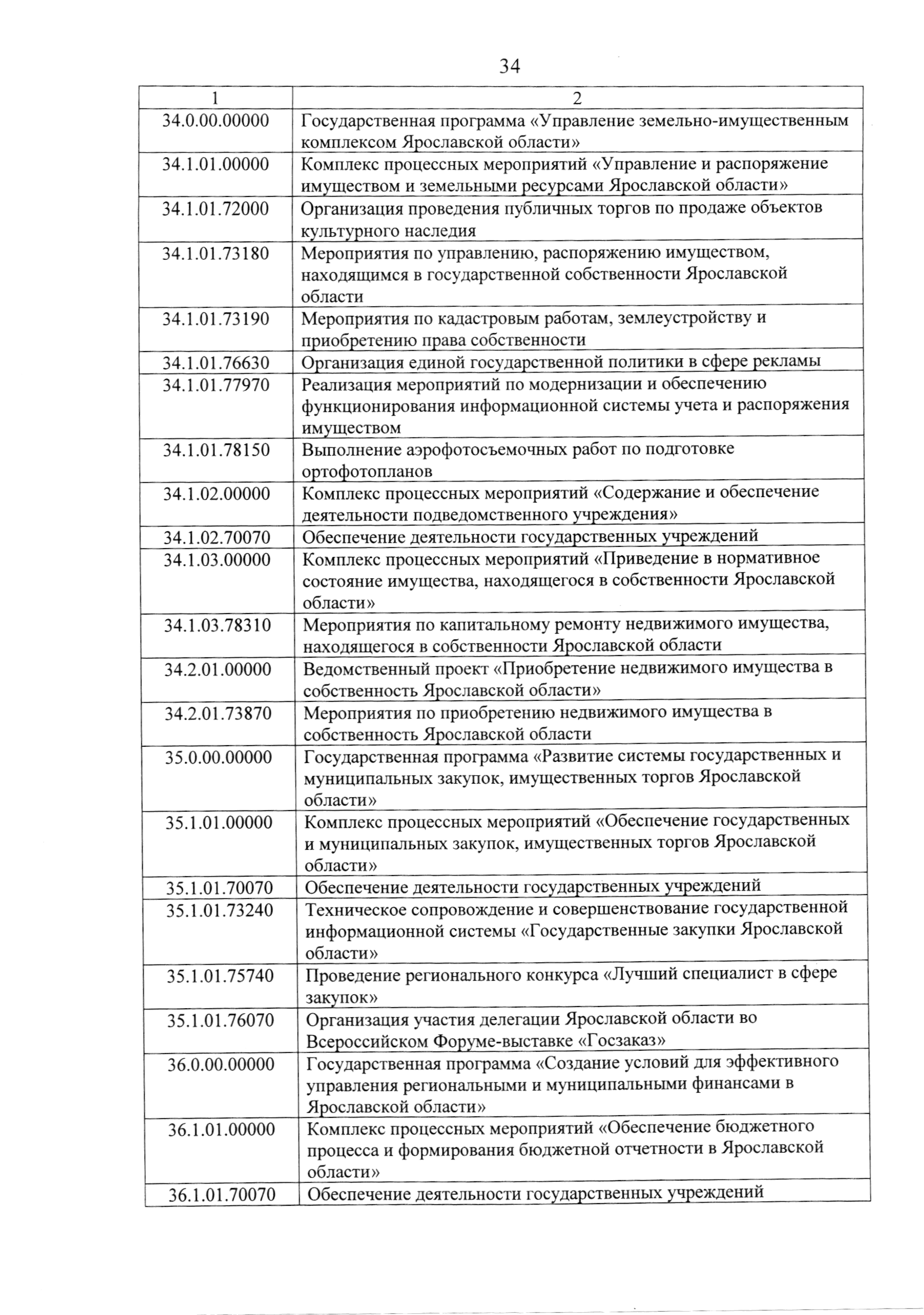 34

| 1 | 2 |
|---|---|
| 34.0.00.00000 | Государственная программа «Управление земельно-имущественным комплексом Ярославской области» |
| 34.1.01.00000 | Комплекс процессных мероприятий «Управление и распоряжение имуществом и земельными ресурсами Ярославской области» |
| 34.1.01.72000 | Организация проведения публичных торгов по продаже объектов культурного наследия |
| 34.1.01.73180 | Мероприятия по управлению, распоряжению имуществом, находящимся в государственной собственности Ярославской области |
| 34.1.01.73190 | Мероприятия по кадастровым работам, землеустройству и приобретению права собственности |
| 34.1.01.76630 | Организация единой государственной политики в сфере рекламы |
| 34.1.01.77970 | Реализация мероприятий по модернизации и обеспечению функционирования информационной системы учета и распоряжения имуществом |
| 34.1.01.78150 | Выполнение аэрофотосъемочных работ по подготовке ортофотопланов |
| 34.1.02.00000 | Комплекс процессных мероприятий «Содержание и обеспечение деятельности подведомственного учреждения» |
| 34.1.02.70070 | Обеспечение деятельности государственных учреждений |
| 34.1.03.00000 | Комплекс процессных мероприятий «Приведение в нормативное состояние имущества, находящегося в собственности Ярославской области» |
| 34.1.03.78310 | Мероприятия по капитальному ремонту недвижимого имущества, находящегося в собственности Ярославской области |
| 34.2.01.00000 | Ведомственный проект «Приобретение недвижимого имущества в собственность Ярославской области» |
| 34.2.01.73870 | Мероприятия по приобретению недвижимого имущества в собственность Ярославской области |
| 35.0.00.00000 | Государственная программа «Развитие системы государственных и муниципальных закупок, имущественных торгов Ярославской области» |
| 35.1.01.00000 | Комплекс процессных мероприятий «Обеспечение государственных и муниципальных закупок, имущественных торгов Ярославской области» |
| 35.1.01.70070 | Обеспечение деятельности государственных учреждений |
| 35.1.01.73240 | Техническое сопровождение и совершенствование государственной информационной системы «Государственные закупки Ярославской области» |
| 35.1.01.75740 | Проведение регионального конкурса «Лучший специалист в сфере закупок» |
| 35.1.01.76070 | Организация участия делегации Ярославской области во Всероссийском Форуме-выставке «Госзаказ» |
| 36.0.00.00000 | Государственная программа «Создание условий для эффективного управления региональными и муниципальными финансами в Ярославской области» |
| 36.1.01.00000 | Комплекс процессных мероприятий «Обеспечение бюджетного процесса и формирования бюджетной отчетности в Ярославской области» |
| 36.1.01.70070 | Обеспечение деятельности государственных учреждений |